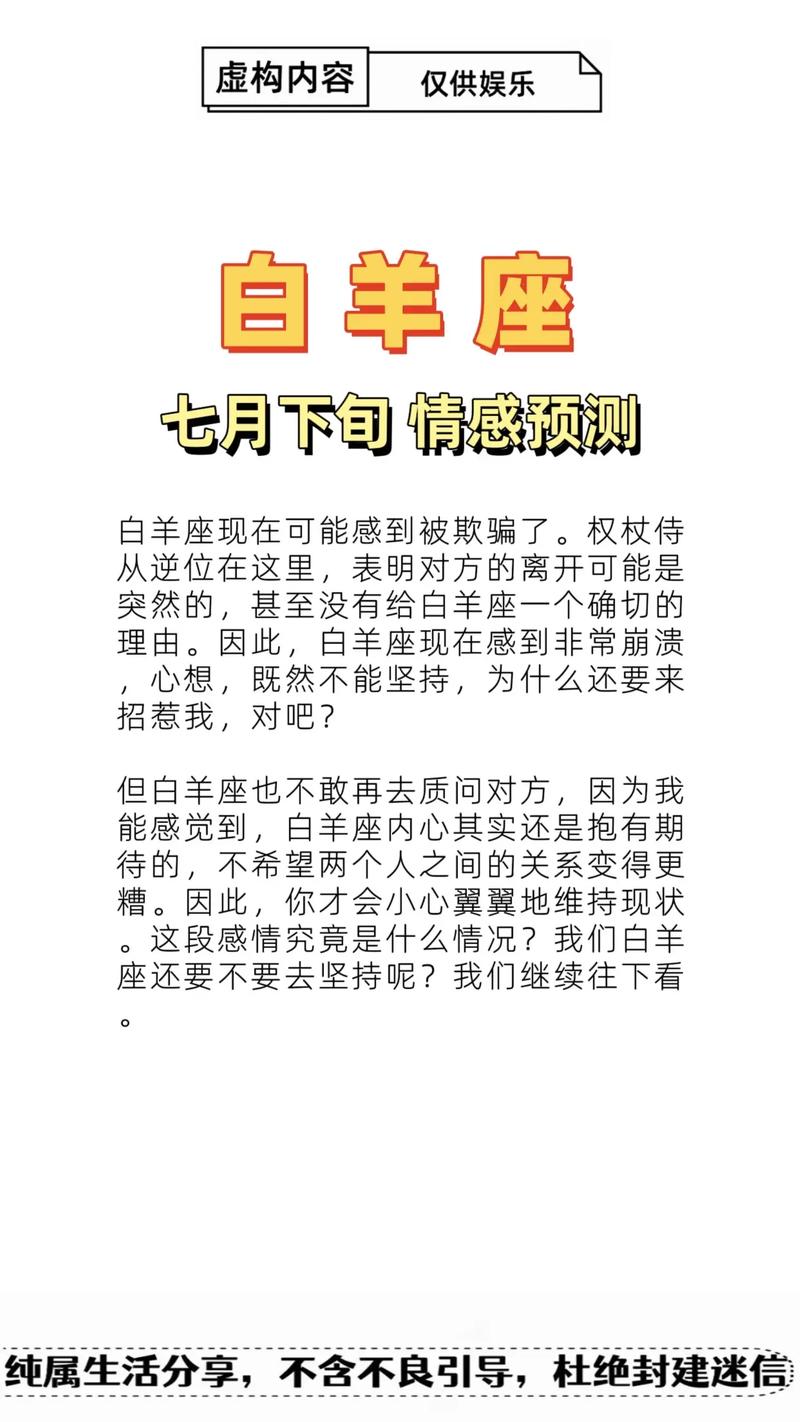 虚构内容 仅供娱乐

白羊座

七月下旬 情感预测

白羊座现在可能感到被欺骗了。权杖侍从逆位在这里，表明对方的离开可能是突然的，甚至没有给白羊座一个确切的理由。因此，白羊座现在感到非常崩溃，心想，既然不能坚持，为什么还要来招惹我，对吧？

但白羊座也不敢再去质问对方，因为我能感觉到，白羊座内心其实还是抱有期待的，不希望两个人之间的关系变得更糟。因此，你才会小心翼翼地维持现状。这段感情究竟是什么情况？我们白羊座还要不要去坚持呢？我们继续往下看。

纯属生活分享，不含不良引导，杜绝封建迷信